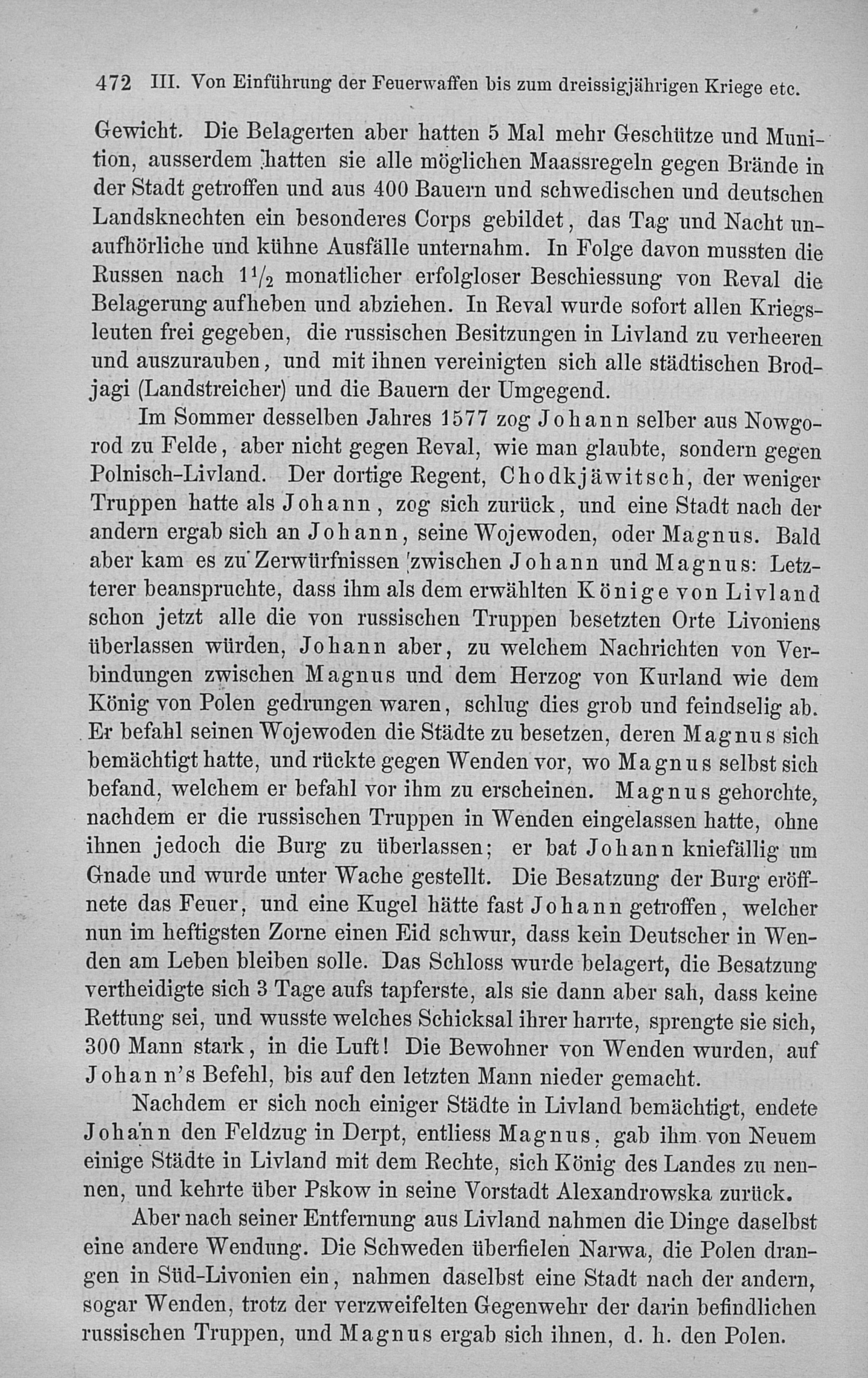 472 III. Von Einführung der Feuerwaffen bis zum dreissigjährigen Kriege etc.

Gewicht. Die Belagerten aber hatten 5 Mal mehr Geschütze und Munition, ausserdem hatten sie alle möglichen Maassregeln gegen Brände in der Stadt getroffen und aus 400 Bauern und schwedischen und deutschen Landsknechten ein besonderes Corps gebildet, das Tag und Nacht unaufhörliche und kühne Ausfälle unternahm. In Folge davon mussten die Russen nach $1\frac{1}{2}$ monatlicher erfolgloser Beschiessung von Reval die Belagerung aufheben und abziehen. In Reval wurde sofort allen Kriegsleuten frei gegeben, die russischen Besitzungen in Livland zu verheeren und auszurauben, und mit ihnen vereinigten sich alle städtischen Brodjagi (Landstreicher) und die Bauern der Umgegend.

Im Sommer desselben Jahres 1577 zog Johann selber aus Nowgorod zu Felde, aber nicht gegen Reval, wie man glaubte, sondern gegen Polnisch-Livland. Der dortige Regent, Chodkjäwitsch, der weniger Truppen hatte als Johann, zog sich zurück, und eine Stadt nach der andern ergab sich an Johann, seine Wojewoden, oder Magnus. Bald aber kam es zu Zerwürfnissen zwischen Johann und Magnus: Letzterer beanspruchte, dass ihm als dem erwählten Könige von Livland schon jetzt alle die von russischen Truppen besetzten Orte Livoniens überlassen würden, Johann aber, zu welchem Nachrichten von Verbindungen zwischen Magnus und dem Herzog von Kurland wie dem König von Polen gedrungen waren, schlug dies grob und feindselig ab. Er befahl seinen Wojewoden die Städte zu besetzen, deren Magnus sich bemächtigt hatte, und rückte gegen Wenden vor, wo Magnus selbst sich befand, welchem er befahl vor ihm zu erscheinen. Magnus gehorchte, nachdem er die russischen Truppen in Wenden eingelassen hatte, ohne ihnen jedoch die Burg zu überlassen; er bat Johann kniefällig um Gnade und wurde unter Wache gestellt. Die Besatzung der Burg eröffnete das Feuer, und eine Kugel hätte fast Johann getroffen, welcher nun im heftigsten Zorne einen Eid schwur, dass kein Deutscher in Wenden am Leben bleiben solle. Das Schloss wurde belagert, die Besatzung vertheidigte sich 3 Tage aufs tapferste, als sie dann aber sah, dass keine Rettung sei, und wusste welches Schicksal ihrer harrte, sprengte sie sich, 300 Mann stark, in die Luft! Die Bewohner von Wenden wurden, auf Johann's Befehl, bis auf den letzten Mann nieder gemacht.

Nachdem er sich noch einiger Städte in Livland bemächtigt, endete Johann den Feldzug in Derpt, entliess Magnus, gab ihm von Neuem einige Städte in Livland mit dem Rechte, sich König des Landes zu nennen, und kehrte über Pskow in seine Vorstadt Alexandrowska zurück.

Aber nach seiner Entfernung aus Livland nahmen die Dinge daselbst eine andere Wendung. Die Schweden überfielen Narwa, die Polen drangen in Süd-Livonien ein, nahmen daselbst eine Stadt nach der andern, sogar Wenden, trotz der verzweifelten Gegenwehr der darin befindlichen russischen Truppen, und Magnus ergab sich ihnen, d. h. den Polen.